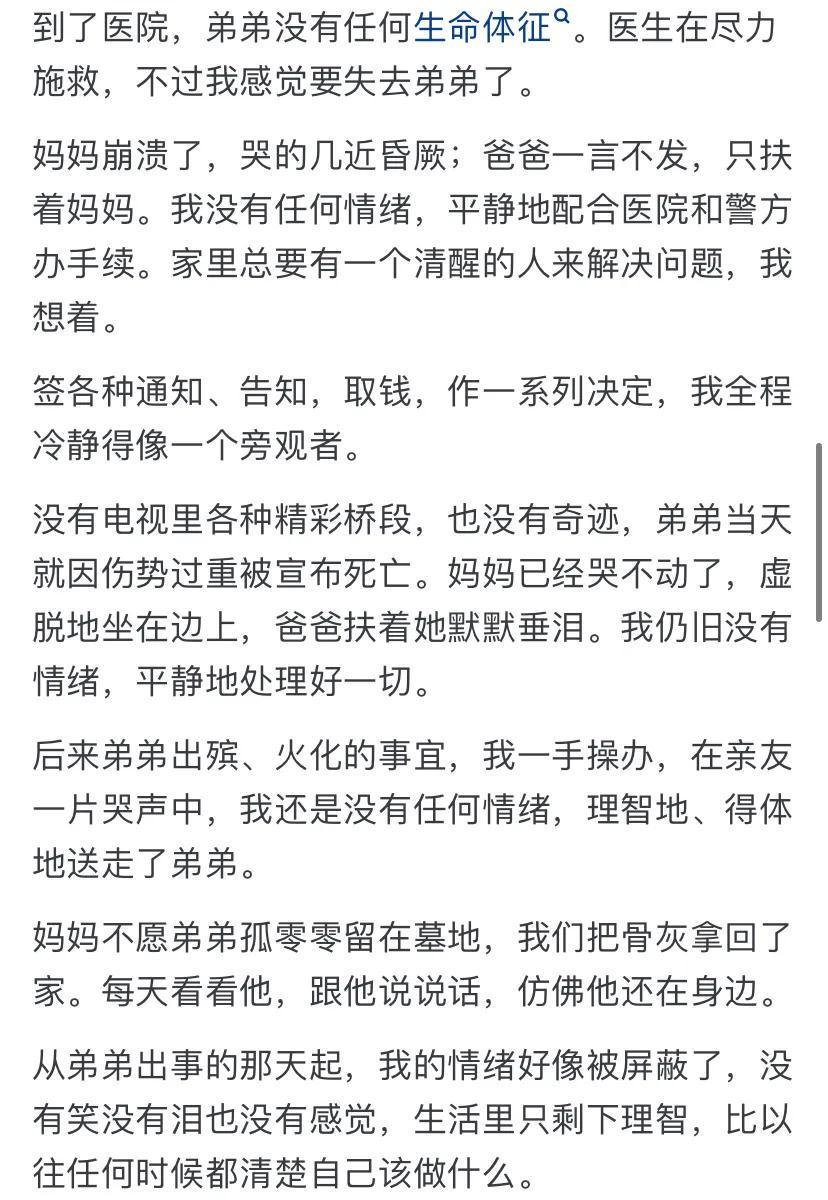 到了医院，弟弟没有任何生命体征。医生在尽力施救，不过我感觉要失去弟弟了。

妈妈崩溃了，哭的几近昏厥；爸爸一言不发，只扶着妈妈。我没有任何情绪，平静地配合医院和警方办手续。家里总要有一个清醒的人来解决问题，我想着。

签各种通知、告知，取钱，作一系列决定，我全程冷静得像一个旁观者。

没有电视里各种精彩桥段，也没有奇迹，弟弟当天就因伤势过重被宣布死亡。妈妈已经哭不动了，虚脱地坐在边上，爸爸扶着她默默垂泪。我仍旧没有情绪，平静地处理好一切。

后来弟弟出殡、火化的事宜，我一手操办，在亲友一片哭声中，我还是没有任何情绪，理智地、得体地送走了弟弟。

妈妈不愿弟弟孤零零留在墓地，我们把骨灰拿回了家。每天看看他，跟他说说话，仿佛他还在身边。

从弟弟出事的那天起，我的情绪好像被屏蔽了，没有笑没有泪也没有感觉，生活里只剩下理智，比以往任何时候都清楚自己该做什么。